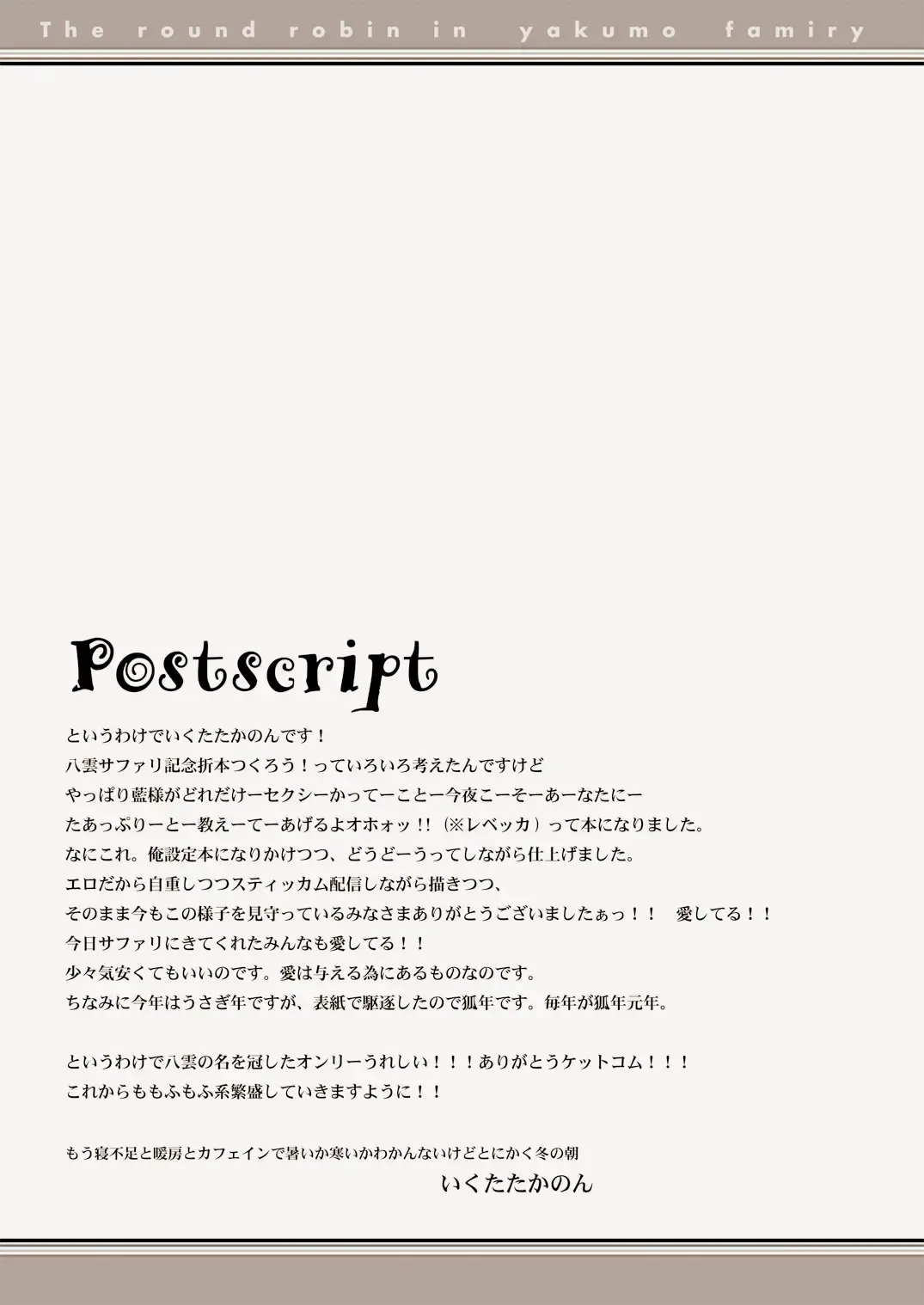 The round robin in yakumo famiry

Postscript

というわけでいくたたかのんです！
八雲サファリ記念折本つくろう！っていろいろ考えたんですけど
やっぱり藍様がどれだけーセクシーかってーことー今夜こーそーあーなたにー
たあっぷりーとー教えーてーあげるよオホォッ!!（※レベッカ）って本になりました。
なにこれ。俺設定本になりかけつつ、どうどーうってしながら仕上げました。
エロだから自重しつつスティッカム配信しながら描きつつ、
そのまま今もこの様子を見守っているみなさまありがとうございましたぁっ！！　愛してる！！
今日サファリにきてくれたみんなも愛してる！！
少々気安くてもいいのです。愛は与える為にあるものなのです。
ちなみに今年はうさぎ年ですが、表紙で駆逐したので狐年です。毎年が狐年元年。

というわけで八雲の名を冠したオンリーうれしい！！！ありがとうケットコム！！！
これからももふもふ系繁盛していきますように！！

もう寝不足と暖房とカフェインで暑いか寒いかわかんないけどとにかく冬の朝
いくたたかのん